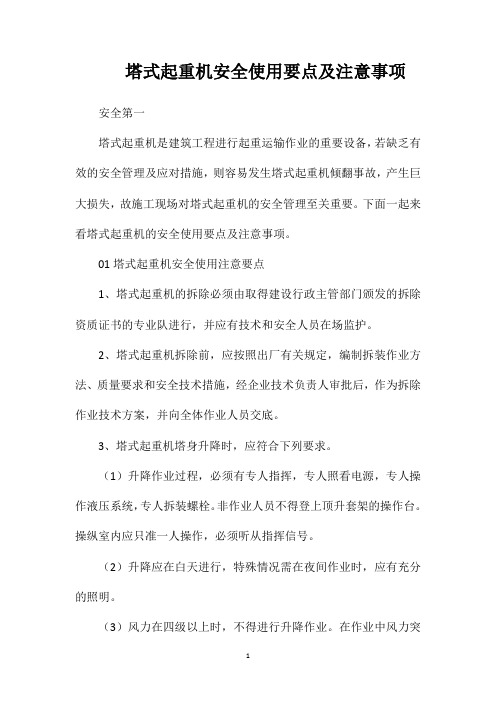 塔式起重机安全使用要点及注意事项

安全第一

塔式起重机是建筑工程进行起重运输作业的重要设备，若缺乏有效的安全管理及应对措施，则容易发生塔式起重机倾翻事故，产生巨大损失，故施工现场对塔式起重机的安全管理至关重要。下面一起来看塔式起重机的安全使用要点及注意事项。

01 塔式起重机安全使用注意要点

1、塔式起重机的拆除必须由取得建设行政主管部门颁发的拆除资质证书的专业队进行，并应有技术和安全人员在场监护。

2、塔式起重机拆除前，应按照出厂有关规定，编制拆装作业方法、质量要求和安全技术措施，经企业技术负责人审批后，作为拆除作业技术方案，并向全体作业人员交底。

3、塔式起重机塔身升降时，应符合下列要求。

（1）升降作业过程，必须有专人指挥，专人照看电源，专人操作液压系统，专人拆装螺栓。非作业人员不得登上顶升套架的操作台。操纵室内应只准一人操作，必须听从指挥信号。

（2）升降应在白天进行，特殊情况需在夜间作业时，应有充分的照明。

（3）风力在四级以上时，不得进行升降作业。在作业中风力突

1